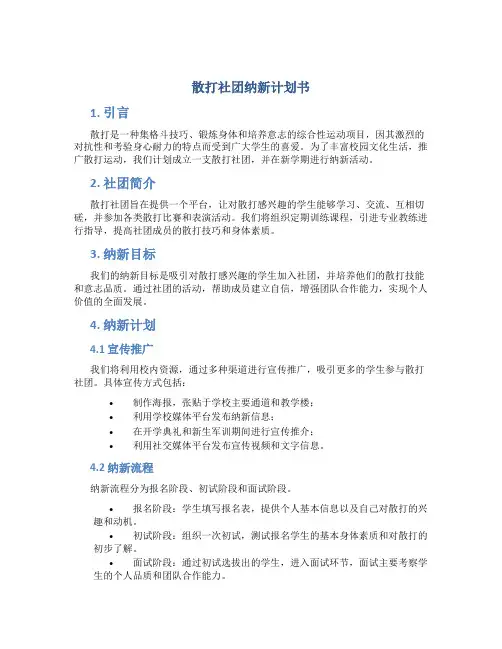 散打社团纳新计划书

1. 引言

散打是一种集格斗技巧、锻炼身体和培养意志的综合性运动项目，因其激烈的对抗性和考验身心耐力的特点而受到广大学生的喜爱。为了丰富校园文化生活，推广散打运动，我们计划成立一支散打社团，并在新学期进行纳新活动。

2. 社团简介

散打社团旨在提供一个平台，让对散打感兴趣的学生能够学习、交流、互相切磋，并参加各类散打比赛和表演活动。我们将组织定期训练课程，引进专业教练进行指导，提高社团成员的散打技巧和身体素质。

3. 纳新目标

我们的纳新目标是吸引对散打感兴趣的学生加入社团，并培养他们的散打技能和意志品质。通过社团的活动，帮助成员建立自信，增强团队合作能力，实现个人价值的全面发展。

4. 纳新计划

4.1 宣传推广

我们将利用校内资源，通过多种渠道进行宣传推广，吸引更多的学生参与散打社团。具体宣传方式包括：

• 制作海报，张贴于学校主要通道和教学楼；
• 利用学校媒体平台发布纳新信息；
• 在开学典礼和新生军训期间进行宣传推介；
• 利用社交媒体平台发布宣传视频和文字信息。

4.2 纳新流程

纳新流程分为报名阶段、初试阶段和面试阶段。

• 报名阶段：学生填写报名表，提供个人基本信息以及自己对散打的兴趣和动机。
• 初试阶段：组织一次初试，测试报名学生的基本身体素质和对散打的初步了解。
• 面试阶段：通过初试选拔出的学生，进入面试环节，面试主要考察学生的个人品质和团队合作能力。